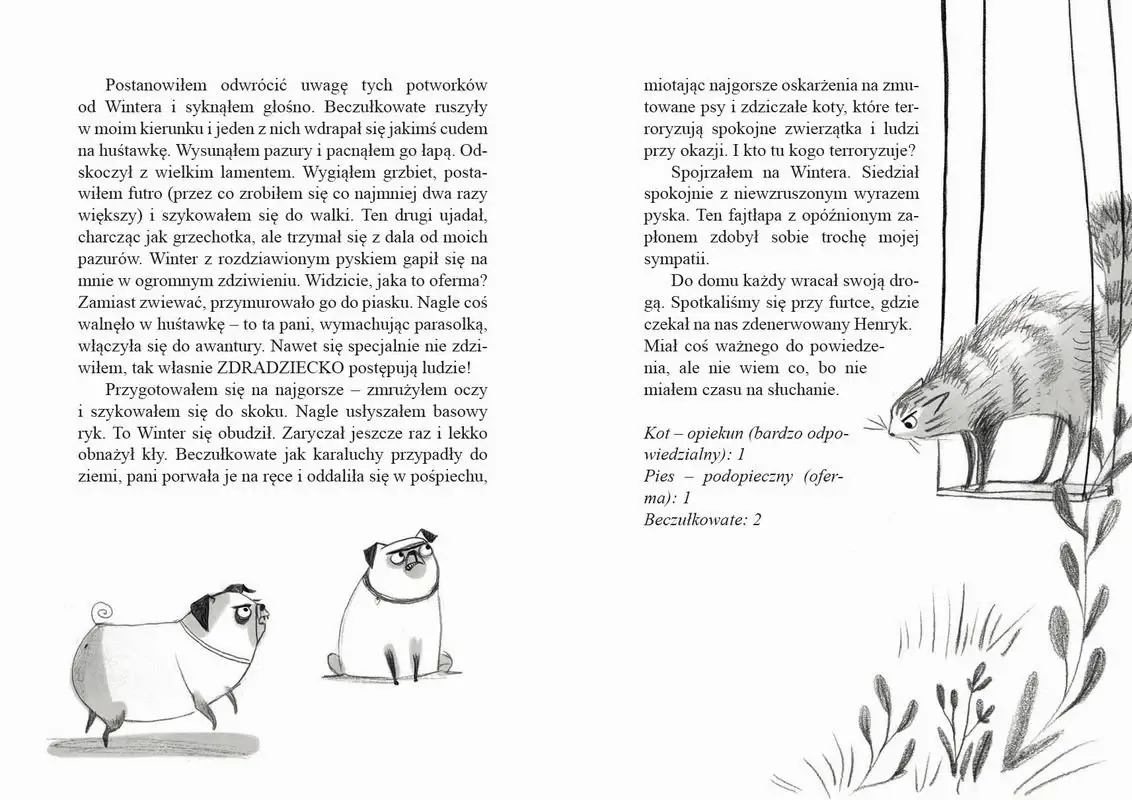 Postanowiłem odwrócić uwagę tych potworków od Wintera i syknąłem głośno. Beczułkowate ruszyły w moim kierunku i jeden z nich wdrapał się jakimś cudem na huśtawkę. Wysunąłem pazury i pacnąłem go łapą. Odskoczył z wielkim lamentem. Wygiąłem grzbiet, postawiłem futro (przez co zrobiłem się co najmniej dwa razy większy) i szykowałem się do walki. Ten drugi ujadał, charcząc jak grzechotka, ale trzymał się z dala od moich pazurów. Winter z rozdziawionym pyskiem gapił się na mnie w ogromnym zdziwieniu. Widzicie, jaka to oferma? Zamiast zwiewać, przymurowało go do piasku. Nagle coś walnęło w huśtawkę – to ta pani, wymachując parasolką, włączyła się do awantury. Nawet się specjalnie nie zdziwiłem, tak właśnie ZDRADZIECKO postępują ludzie!

Przygotowałem się na najgorsze – zmrużyłem oczy i szykowałem się do skoku. Nagle usłyszałem basowy ryk. To Winter się obudził. Zaryczał jeszcze raz i lekko obnażył kły. Beczułkowate jak karaluchy przypadły do ziemi, pani porwała je na ręce i oddaliła się w pośpiechu, miotając najgorsze oskarżenia na zmutowane psy i zdziczałe koty, które terroryzują spokojne zwierzątka i ludzi przy okazji. I kto tu kogo terroryzuje?

Spojrzałem na Wintera. Siedział spokojnie z niewzruszonym wyrazem pyska. Ten fajtłapa z opóźnionym zapłonem zdobył sobie trochę mojej sympatii.

Do domu każdy wracał swoją drogą. Spotkaliśmy się przy furtce, gdzie czekał na nas zdenerwowany Henryk. Miał coś ważnego do powiedzenia, ale nie wiem co, bo nie miałem czasu na słuchanie.

Kot – opiekun (bardzo odpowiedzialny): 1
Pies – podopieczny (oferma): 1
Beczułkowate: 2